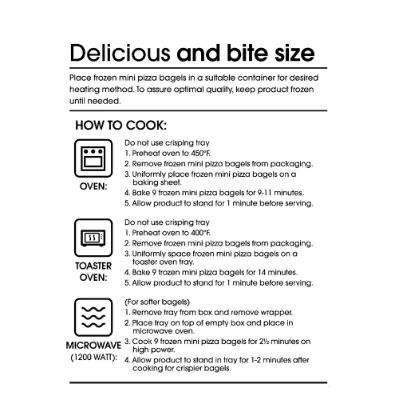 Delicious and bite size

Place frozen mini pizza bagels in a suitable container for desired heating method. To assure optimal quality, keep product frozen until needed.

HOW TO COOK:

OVEN:

Do not use crisping tray
1. Preheat oven to 450°F.
2. Remove frozen mini pizza bagels from packaging.
3. Uniformly place frozen mini pizza bagels on a baking sheet.
4. Bake 9 frozen mini pizza bagels for 9-11 minutes.
5. Allow product to stand for 1 minute before serving.

TOASTER OVEN:

Do not use crisping tray
1. Preheat oven to 400°F.
2. Remove frozen mini pizza bagels from packaging.
3. Uniformly space frozen mini pizza bagels on a toaster oven tray.
4. Bake 9 frozen mini pizza bagels for 14 minutes.
5. Allow product to stand for 1 minute before serving.

MICROWAVE
(1200 WATT):

(For softer bagels)
1. Remove tray from box and remove wrapper.
2. Place tray on top of empty box and place in microwave oven.
3. Cook 9 frozen mini pizza bagels for 2½ minutes on high power.
4. Allow product to stand in tray for 1-2 minutes after cooking for crispier bagels.